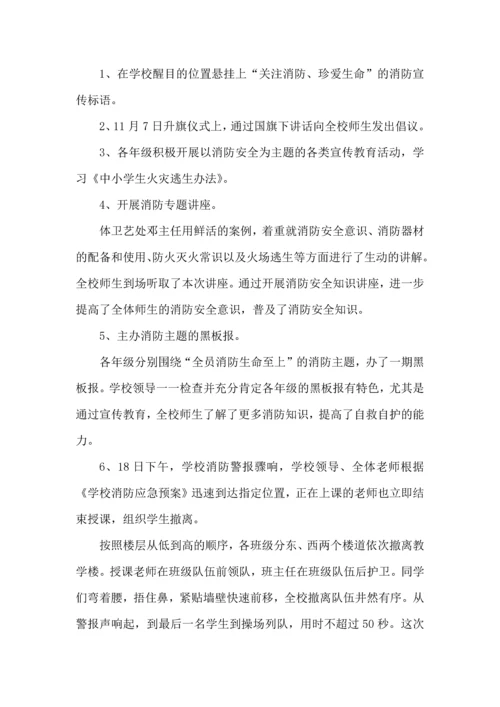 1、在学校醒目的位置悬挂上“关注消防、珍爱生命”的消防宣传标语。

2、11月7日升旗仪式上，通过国旗下讲话向全校师生发出倡议。

3、各年级积极开展以消防安全为主题的各类宣传教育活动，学习《中小学生火灾逃生办法》。

4、开展消防专题讲座。

体卫艺处邓主任用鲜活的案例，着重就消防安全意识、消防器材的配备和使用、防火灭火常识以及火场逃生等方面进行了生动的讲解。全校师生到场听取了本次讲座。通过开展消防安全知识讲座，进一步提高了全体师生的消防安全意识，普及了消防安全知识。

5、主办消防主题的黑板报。

各年级分别围绕“全员消防生命至上”的消防主题，办了一期黑板报。学校领导一一检查并充分肯定各年级的黑板报有特色，尤其是通过宣传教育，全校师生了解了更多消防知识，提高了自救自护的能力。

6、18日下午，学校消防警报骤响，学校领导、全体老师根据《学校消防应急预案》迅速到达指定位置，正在上课的老师也立即结束授课，组织学生撤离。

按照楼层从低到高的顺序，各班级分东、西两个楼道依次撤离教学楼。授课老师在班级队伍前领队，班主任在班级队伍后护卫。同学们弯着腰，捂住鼻，紧贴墙壁快速前移，全校撤离队伍井然有序。从警报声响起，到最后一名学生到操场列队，用时不超过50秒。这次